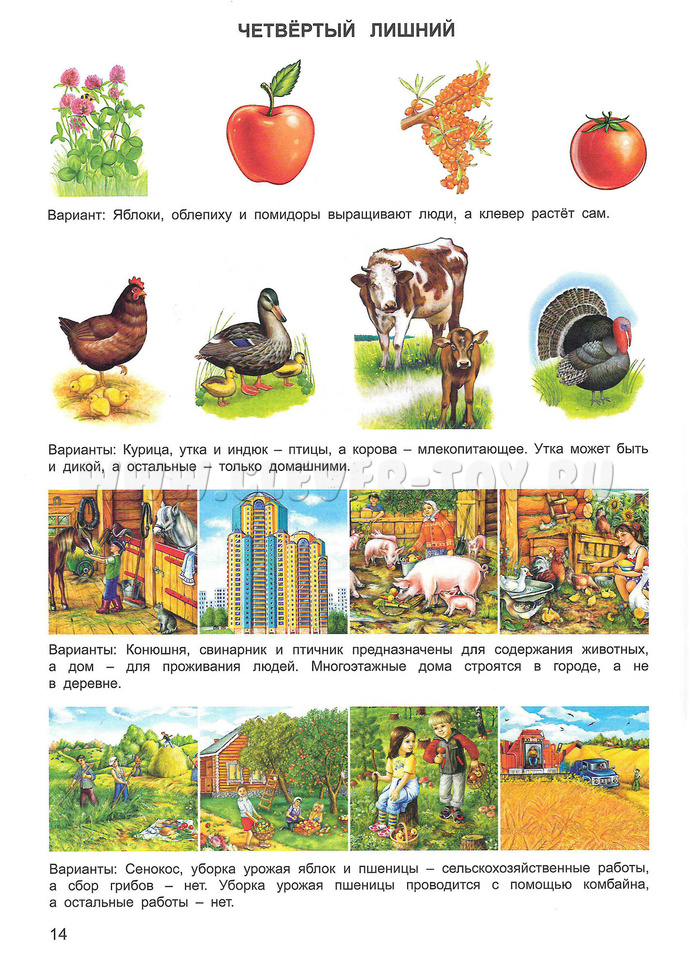 ЧЕТВЁРТЫЙ ЛИШНИЙ

Вариант: Яблоки, облепиху и помидоры выращивают люди, а клевер растёт сам.

Варианты: Курица, утка и индюк – птицы, а корова – млекопитающее. Утка может быть и дикой, а остальные – только домашними.

Варианты: Конюшня, свинарник и птичник предназначены для содержания животных, а дом – для проживания людей. Многоэтажные дома строятся в городе, а не в деревне.

Варианты: Сенокос, уборка урожая яблок и пшеницы – сельскохозяйственные работы, а сбор грибов – нет. Уборка урожая пшеницы проводится с помощью комбайна, а остальные работы – нет.

14

WWW.CLEVER-TOY.RU